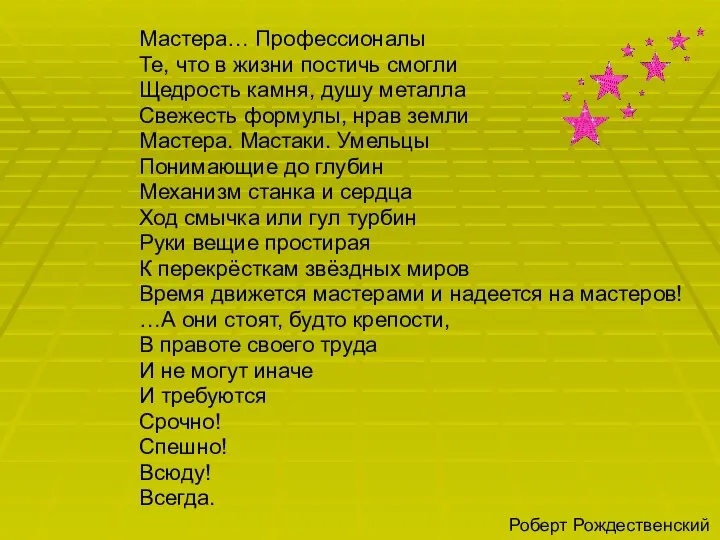 Мастера… Профессионалы
Те, что в жизни постичь смогли
Щедрость камня, душу металла
Свежесть формулы, нрав земли
Мастера. Мастаки. Умельцы
Понимающие до глубин
Механизм станка и сердца
Ход смычка или гул турбин
Руки вещие простирая
К перекрёсткам звёздных миров
Время движется мастерами и надеется на мастеров!
…А они стоят, будто крепости,
В правоте своего труда
И не могут иначе
И требуются
Срочно!
Спешно!
Всюду!
Всегда.

Роберт Рождественский